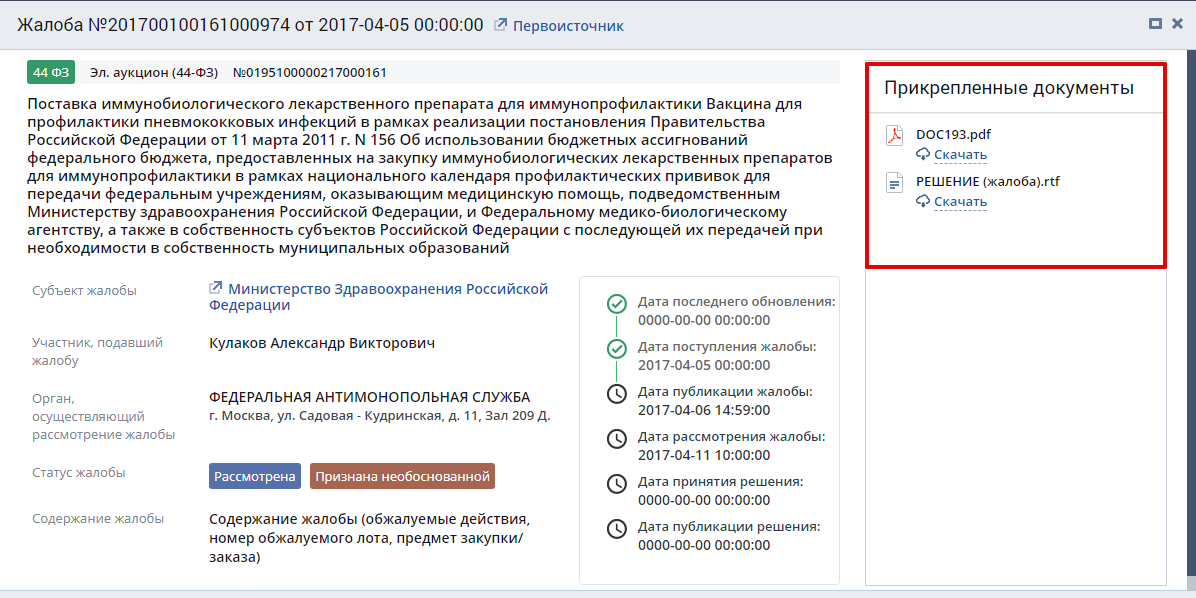 Жалоба №201700100161000974 от 2017-04-05 00:00:00 Первоисточник

44 ФЗ Эл. аукцион (44-ФЗ) №0195100000217000161

Поставка иммунобиологического лекарственного препарата для иммунопрофилактики Вакцина для профилактики пневмококковых инфекций в рамках реализации постановления Правительства Российской Федерации от 11 марта 2011 г. N 156 Об использовании бюджетных ассигнований федерального бюджета, предоставленных на закупку иммунобиологических лекарственных препаратов для иммунопрофилактики в рамках национального календаря профилактических прививок для передачи федеральным учреждениям, оказывающим медицинскую помощь, подведомственным Министерству здравоохранения Российской Федерации, и Федеральному медико-биологическому агентству, а также в собственность субъектов Российской Федерации с последующей их передачей при необходимости в собственность муниципальных образований

Субъект жалобы
Министерство Здравоохранения Российской Федерации

Участник, подавший жалобу
Кулаков Александр Викторович

Орган, осуществляющий рассмотрение жалобы
ФЕДЕРАЛЬНАЯ АНТИМОНОПОЛЬНАЯ СЛУЖБА
г. Москва, ул. Садовая - Кудринская, д. 11, Зал 209 Д.

Статус жалобы
Рассмотрена Признана необоснованной

Содержание жалобы
Содержание жалобы (обжалуемые действия, номер обжалуемого лота, предмет закупки/заказа)

Дата последнего обновления:
0000-00-00 00:00:00
Дата поступления жалобы:
2017-04-05 00:00:00
Дата публикации жалобы:
2017-04-06 14:59:00
Дата рассмотрения жалобы:
2017-04-11 10:00:00
Дата принятия решения:
0000-00-00 00:00:00
Дата публикации решения:
0000-00-00 00:00:00

Прикрепленные документы
DOC193.pdf
Скачать
РЕШЕНИЕ (жалоба).rtf
Скачать